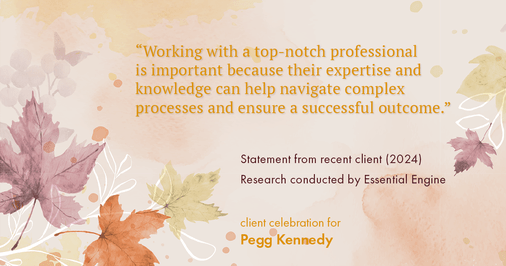 “Working with a top-notch professional is important because their expertise and knowledge can help navigate complex processes and ensure a successful outcome.”

Statement from recent client (2024)
Research conducted by Essential Engine

client celebration for
Pegg Kennedy